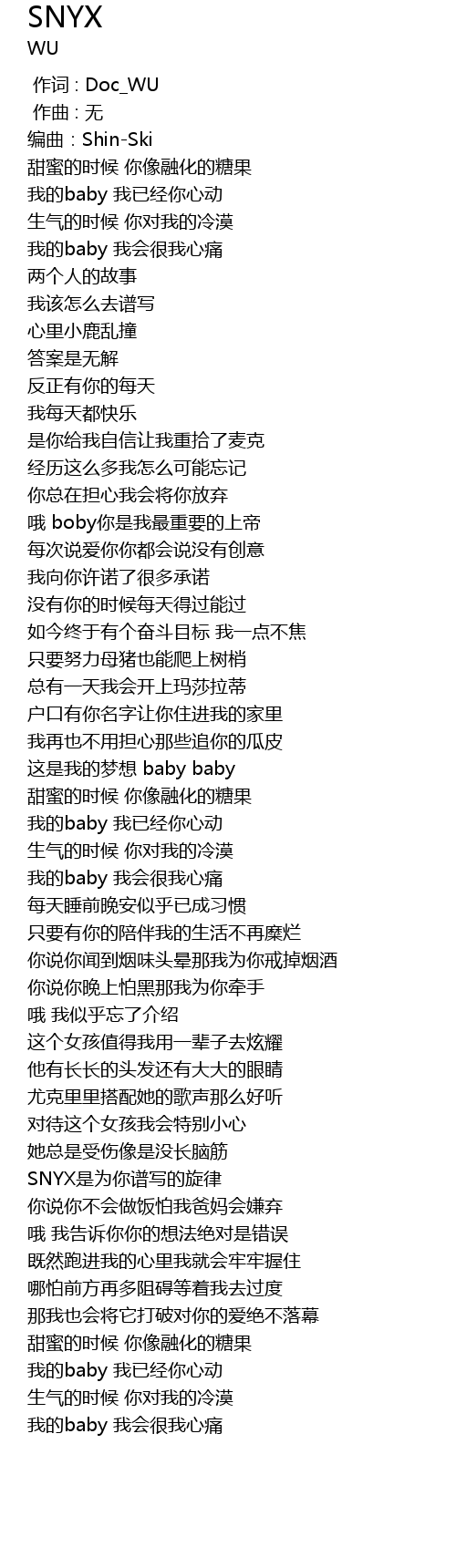 SNYX
WU

作词 : Doc_WU
作曲 : 无
编曲 : Shin-Ski
甜蜜的时候 你像融化的糖果
我的baby 我已经你心动
生气的时候 你对我的冷漠
我的baby 我会很我心痛
两个人的故事
我该怎么去谱写
心里小鹿乱撞
答案是无解
反正有你的每天
我每天都快乐
是你给我自信让我重拾了麦克
经历这么多我怎么可能忘记
你总在担心我会将你放弃
哦 boby你是我最重要的上帝
每次说爱你你都会说没有创意
我向你许诺了很多承诺
没有你的时候每天得过能过
如今终于有个奋斗目标 我一点不焦
只要努力母猪也能爬上树梢
总有一天我会开上玛莎拉蒂
户口有你名字让你住进我的家里
我再也不用担心那些追你的瓜皮
这是我的梦想 baby baby
甜蜜的时候 你像融化的糖果
我的baby 我已经你心动
生气的时候 你对我的冷漠
我的baby 我会很我心痛
每天睡前晚安似乎已成习惯
只要有你的陪伴我的生活不再糜烂
你说你闻到烟味头晕那我为你戒掉烟酒
你说你晚上怕黑那我为你牵手
哦 我似乎忘了介绍
这个女孩值得我用一辈子去炫耀
他有长长的头发还有大大的眼睛
尤克里里搭配她的歌声那么好听
对待这个女孩我会特别小心
她总是受伤像是没长脑筋
SNYX是为你谱写的旋律
你说你不会做饭怕我爸妈会嫌弃
哦 我告诉你你的想法绝对是错误
既然跑进我的心里我就会牢牢握住
哪怕前方再多阻碍等着我去过度
那我也会将它打破对你的爱绝不落幕
甜蜜的时候 你像融化的糖果
我的baby 我已经你心动
生气的时候 你对我的冷漠
我的baby 我会很我心痛